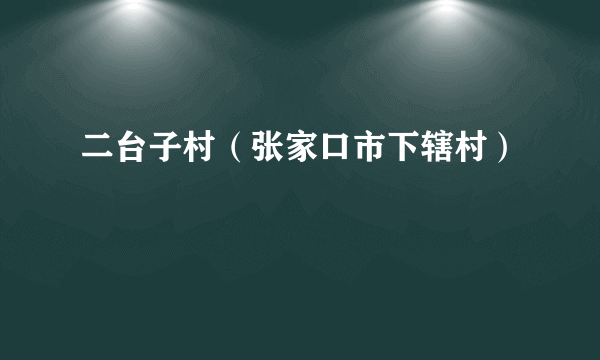 二台子村（张家口市下辖村）